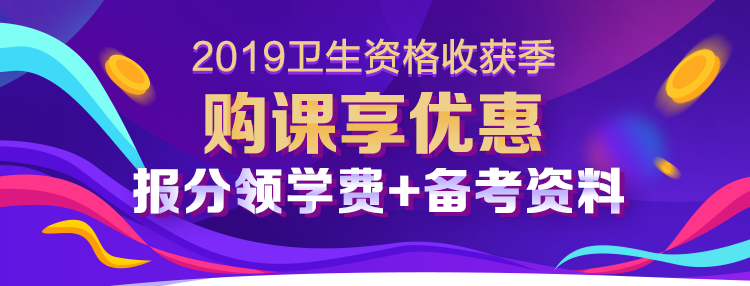 2019卫生资格收获季
购课享优惠
报分领学费+备考资料